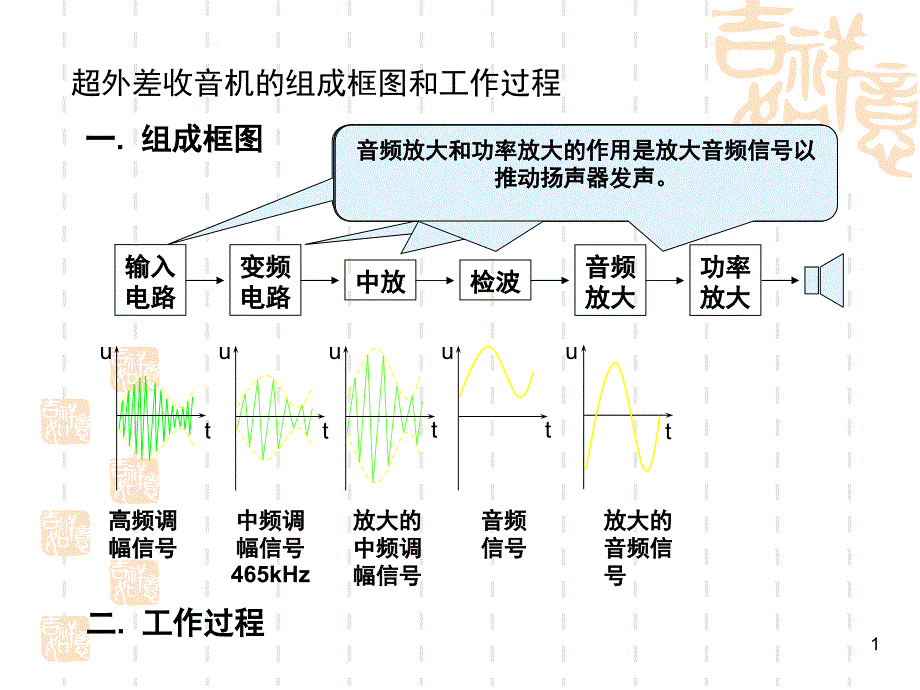 超外差收音机的组成框图和工作过程

一. 组成框图

音频放大和功率放大的作用是放大音频信号以推动扬声器发声。

输入电路

变频电路

中放

检波

音频放大

功率放大

u t

u t

u t

u t

u t

高频调幅信号

中频调幅信号465kHz

放大的中频调幅信号

音频信号

放大的音频信号

二. 工作过程

1